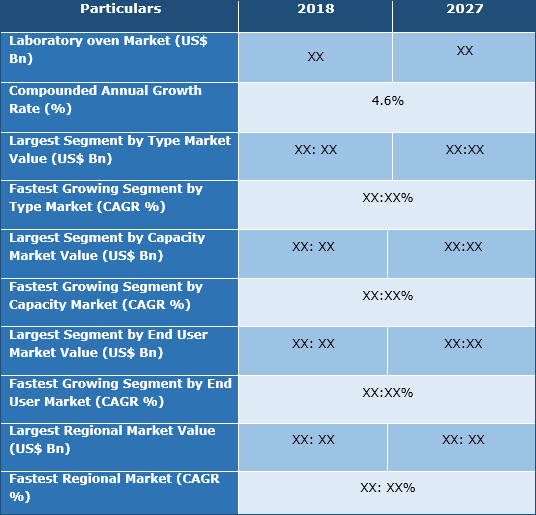 | Particulars | 2018 | 2027 |
|---|---|---|
| Laboratory oven Market (US$ Bn) | XX | XX |
| Compounded Annual Growth Rate (%) | 4.6% | |
| Largest Segment by Type Market Value (US$ Bn) | XX: XX | XX:XX |
| Fastest Growing Segment by Type Market (CAGR %) | XX:XX% | |
| Largest Segment by Capacity Market Value (US$ Bn) | XX: XX | XX:XX |
| Fastest Growing Segment by Capacity Market (CAGR %) | XX:XX% | |
| Largest Segment by End User Market Value (US$ Bn) | XX: XX | XX:XX |
| Fastest Growing Segment by End User Market (CAGR %) | XX:XX% | |
| Largest Regional Market Value (US$ Bn) | XX: XX | XX: XX |
| Fastest Regional Market (CAGR %) | XX: XX% | |